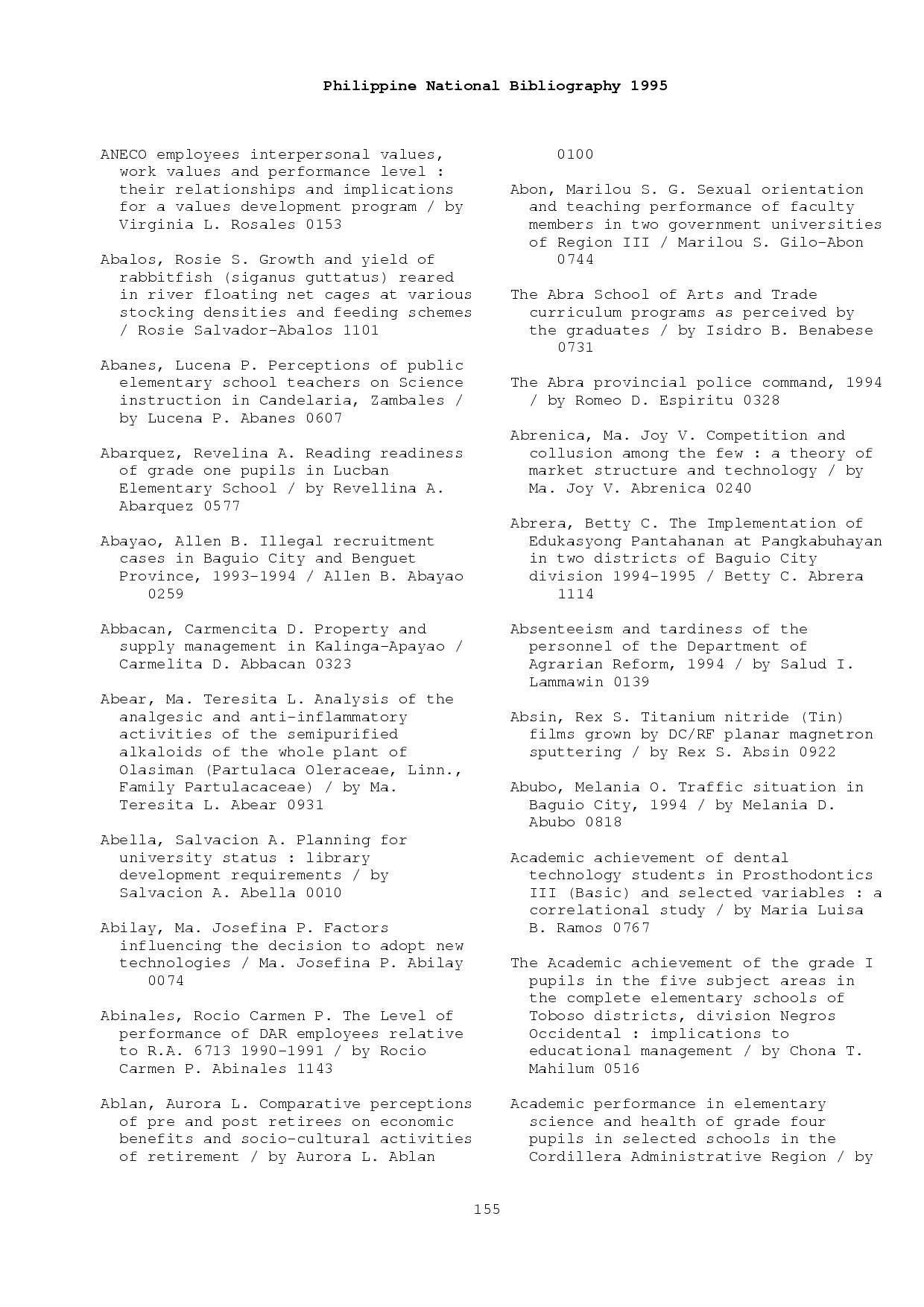 Philippine National Bibliography 1995

ANECO employees interpersonal values, work values and performance level : their relationships and implications for a values development program / by Virginia L. Rosales 0153

Abalos, Rosie S. Growth and yield of rabbitfish (siganus guttatus) reared in river floating net cages at various stocking densities and feeding schemes / Rosie Salvador-Abalos 1101

Abanes, Lucena P. Perceptions of public elementary school teachers on Science instruction in Candelaria, Zambales / by Lucena P. Abanes 0607

Abarquez, Revelina A. Reading readiness of grade one pupils in Lucban Elementary School / by Revellina A. Abarquez 0577

Abayao, Allen B. Illegal recruitment cases in Baguio City and Benguet Province, 1993-1994 / Allen B. Abayao 0259

Abbacan, Carmencita D. Property and supply management in Kalinga-Apayao / Carmelita D. Abbacan 0323

Abear, Ma. Teresita L. Analysis of the analgesic and anti-inflammatory activities of the semipurified alkaloids of the whole plant of Olasiman (Partulaca Oleraceae, Linn., Family Partulacaceae) / by Ma. Teresita L. Abear 0931

Abella, Salvacion A. Planning for university status : library development requirements / by Salvacion A. Abella 0010

Abilay, Ma. Josefina P. Factors influencing the decision to adopt new technologies / Ma. Josefina P. Abilay 0074

Abinales, Rocio Carmen P. The Level of performance of DAR employees relative to R.A. 6713 1990-1991 / by Rocio Carmen P. Abinales 1143

Ablan, Aurora L. Comparative perceptions of pre and post retirees on economic benefits and socio-cultural activities of retirement / by Aurora L. Ablan 0100

Abon, Marilou S. G. Sexual orientation and teaching performance of faculty members in two government universities of Region III / Marilou S. Gilo-Abon 0744

The Abra School of Arts and Trade curriculum programs as perceived by the graduates / by Isidro B. Benabese 0731

The Abra provincial police command, 1994 / by Romeo D. Espiritu 0328

Abrenica, Ma. Joy V. Competition and collusion among the few : a theory of market structure and technology / by Ma. Joy V. Abrenica 0240

Abrera, Betty C. The Implementation of Edukasyong Pantahanan at Pangkabuhayan in two districts of Baguio City division 1994-1995 / Betty C. Abrera 1114

Absenteeism and tardiness of the personnel of the Department of Agrarian Reform, 1994 / by Salud I. Lammawin 0139

Absin, Rex S. Titanium nitride (Tin) films grown by DC/RF planar magnetron sputtering / by Rex S. Absin 0922

Abubo, Melania O. Traffic situation in Baguio City, 1994 / by Melania D. Abubo 0818

Academic achievement of dental technology students in Prosthodontics III (Basic) and selected variables : a correlational study / by Maria Luisa B. Ramos 0767

The Academic achievement of the grade I pupils in the five subject areas in the complete elementary schools of Toboso districts, division Negros Occidental : implications to educational management / by Chona T. Mahilum 0516

Academic performance in elementary science and health of grade four pupils in selected schools in the Cordillera Administrative Region / by

155